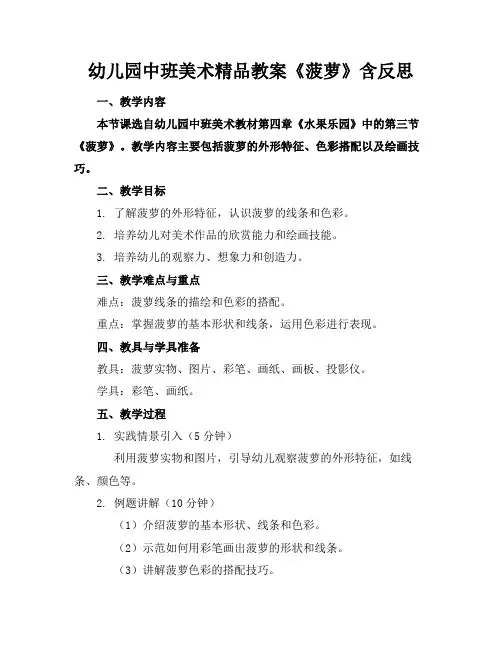 幼儿园中班美术精品教案《菠萝》含反思

一、教学内容

本节课选自幼儿园中班美术教材第四章《水果乐园》中的第三节《菠萝》。教学内容主要包括菠萝的外形特征、色彩搭配以及绘画技巧。

二、教学目标

1. 了解菠萝的外形特征，认识菠萝的线条和色彩。

2. 培养幼儿对美术作品的欣赏能力和绘画技能。

3. 培养幼儿的观察力、想象力和创造力。

三、教学难点与重点

难点：菠萝线条的描绘和色彩的搭配。

重点：掌握菠萝的基本形状和线条，运用色彩进行表现。

四、教具与学具准备

教具：菠萝实物、图片、彩笔、画纸、画板、投影仪。

学具：彩笔、画纸。

五、教学过程

1. 实践情景引入（5 分钟）

利用菠萝实物和图片，引导幼儿观察菠萝的外形特征，如线条、颜色等。

2. 例题讲解（10 分钟）

（1）介绍菠萝的基本形状、线条和色彩。

（2）示范如何用彩笔画出菠萝的形状和线条。

（3）讲解菠萝色彩的搭配技巧。